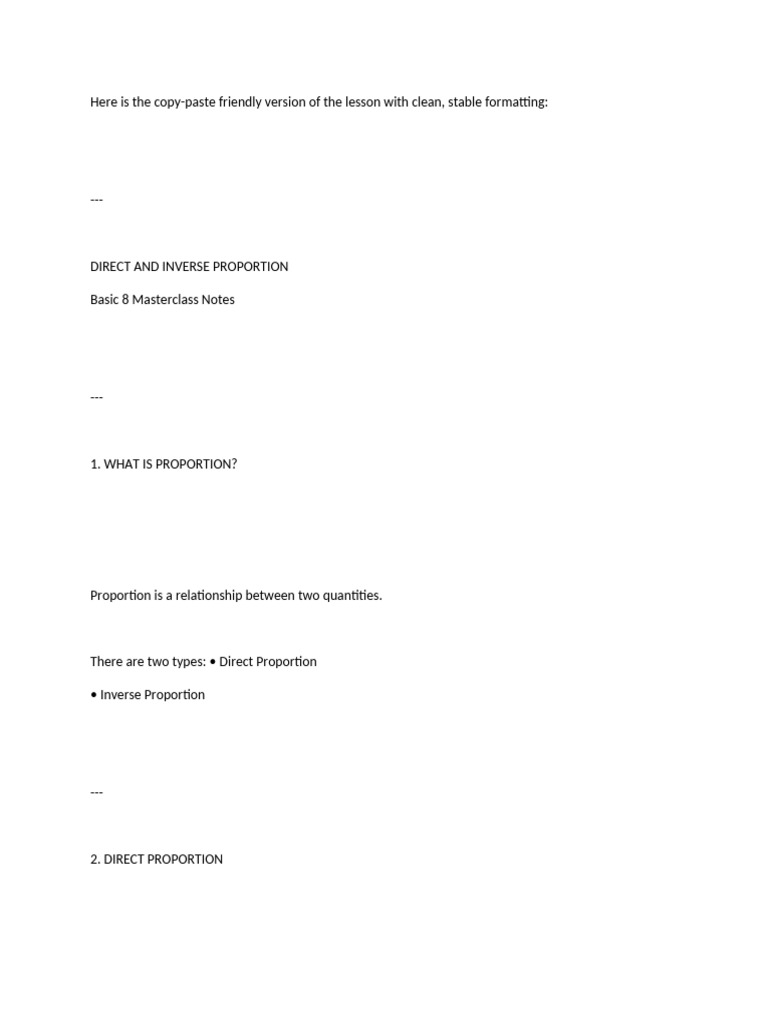 Here is the copy-paste friendly version of the lesson with clean, stable formatting:

---

DIRECT AND INVERSE PROPORTION

Basic 8 Masterclass Notes

---

1. WHAT IS PROPORTION?

Proportion is a relationship between two quantities.

There are two types: • Direct Proportion

• Inverse Proportion

---

2. DIRECT PROPORTION